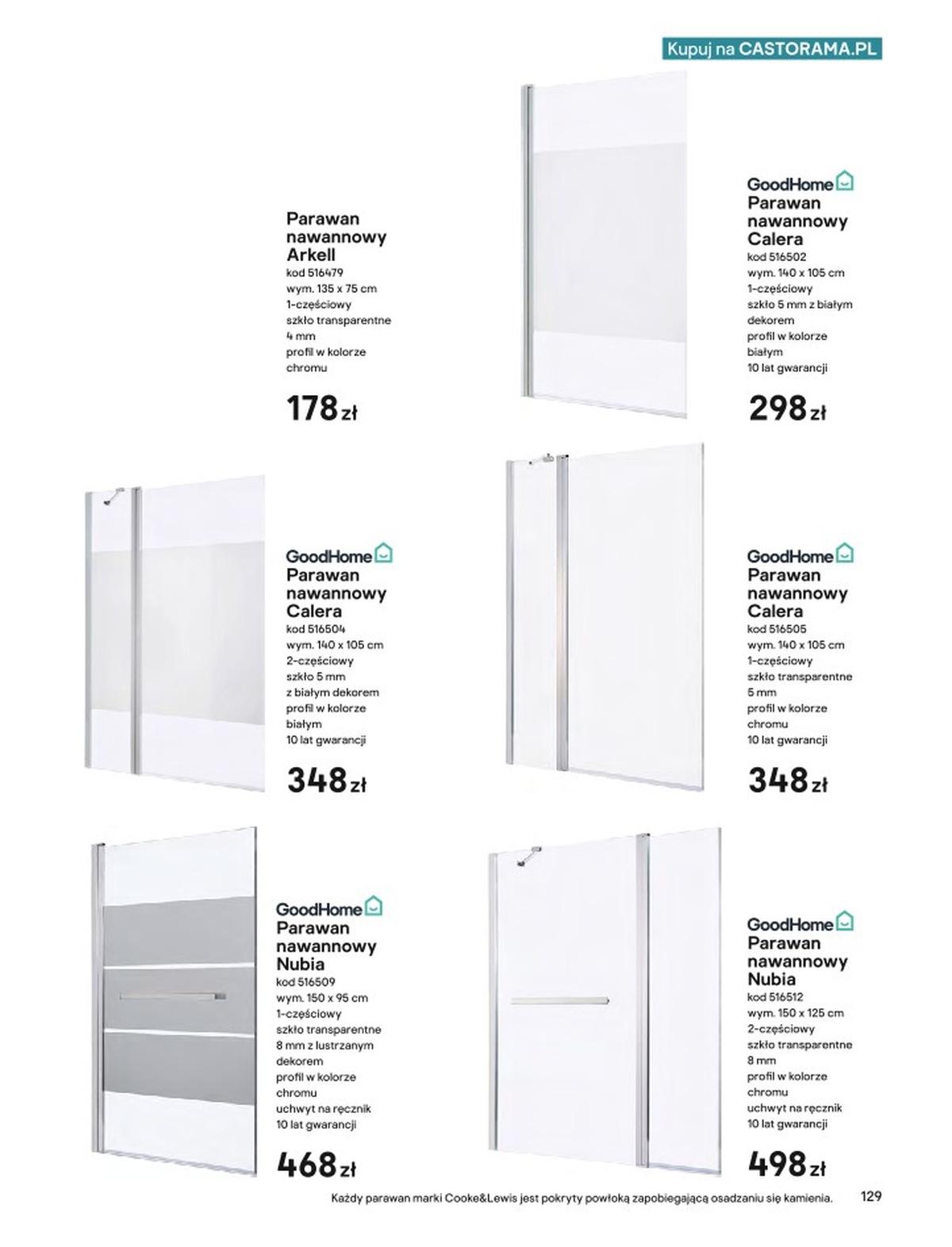 Kupuj na CASTORAMA.PL

Parawan nawannowy Arkell
kod 516479
wym. 135 x 75 cm
1-częściowy
szkło transparentne 4 mm
profil w kolorze chromu

178 zł

GoodHome
Parawan nawannowy Calera
kod 516502
wym. 140 x 105 cm
1-częściowy
szkło 5 mm z białym dekorem
profil w kolorze białym
10 lat gwarancji

298 zł

GoodHome
Parawan nawannowy Calera
kod 516504
wym. 140 x 105 cm
2-częściowy
szkło 5 mm z białym dekorem
profil w kolorze białym
10 lat gwarancji

348 zł

GoodHome
Parawan nawannowy Calera
kod 516505
wym. 140 x 105 cm
1-częściowy
szkło transparentne 5 mm
profil w kolorze chromu
10 lat gwarancji

348 zł

GoodHome
Parawan nawannowy Nubia
kod 516509
wym. 150 x 95 cm
1-częściowy
szkło transparentne 8 mm z lustrzanym dekorem
profil w kolorze chromu
uchwyt na ręcznik
10 lat gwarancji

468 zł

GoodHome
Parawan nawannowy Nubia
kod 516512
wym. 150 x 125 cm
2-częściowy
szkło transparentne 8 mm
profil w kolorze chromu
uchwyt na ręcznik
10 lat gwarancji

498 zł

Każdy parawan marki Cooke&Lewis jest pokryty powłoką zapobiegającą osadzaniu się kamienia.

129